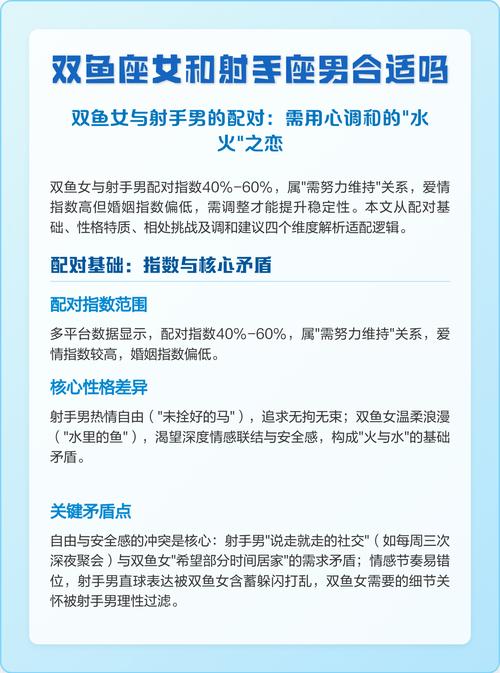 双鱼座女和射手座男合适吗

双鱼女与射手男的配对：需用心调和的"水火"之恋

双鱼女与射手男配对指数40%-60%，属"需努力维持"关系，爱情指数高但婚姻指数偏低，需调整才能提升稳定性。本文从配对基础、性格特质、相处挑战及调和建议四个维度解析适配逻辑。

配对基础：指数与核心矛盾

配对指数范围

多平台数据显示，配对指数40%-60%，属"需努力维持"关系，爱情指数较高，婚姻指数偏低。

核心性格差异

射手男热情自由（"未拴好的马"），追求无拘无束；双鱼女温柔浪漫（"水里的鱼"），渴望深度情感联结与安全感，构成"火与水"的基础矛盾。

关键矛盾点

自由与安全感的冲突是核心：射手男"说走就走的社交"（如每周三次深夜聚会）与双鱼女"希望部分时间居家"的需求矛盾；情感节奏易错位，射手男直球表达被双鱼女含蓄躲闪打乱，双鱼女需要的细节关怀被射手男理性过滤。